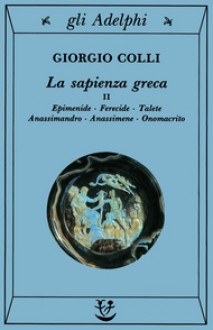 gli Adelphi

GIORGIO COLLI

La sapienza greca

II

Epimenide - Ferecide - Talete
Anassimandro - Anassimene - Onomacrito